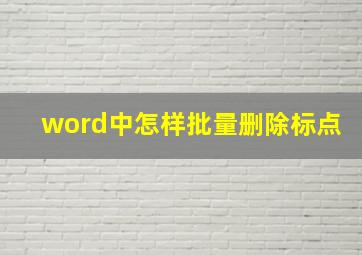 word中怎样批量删除标点